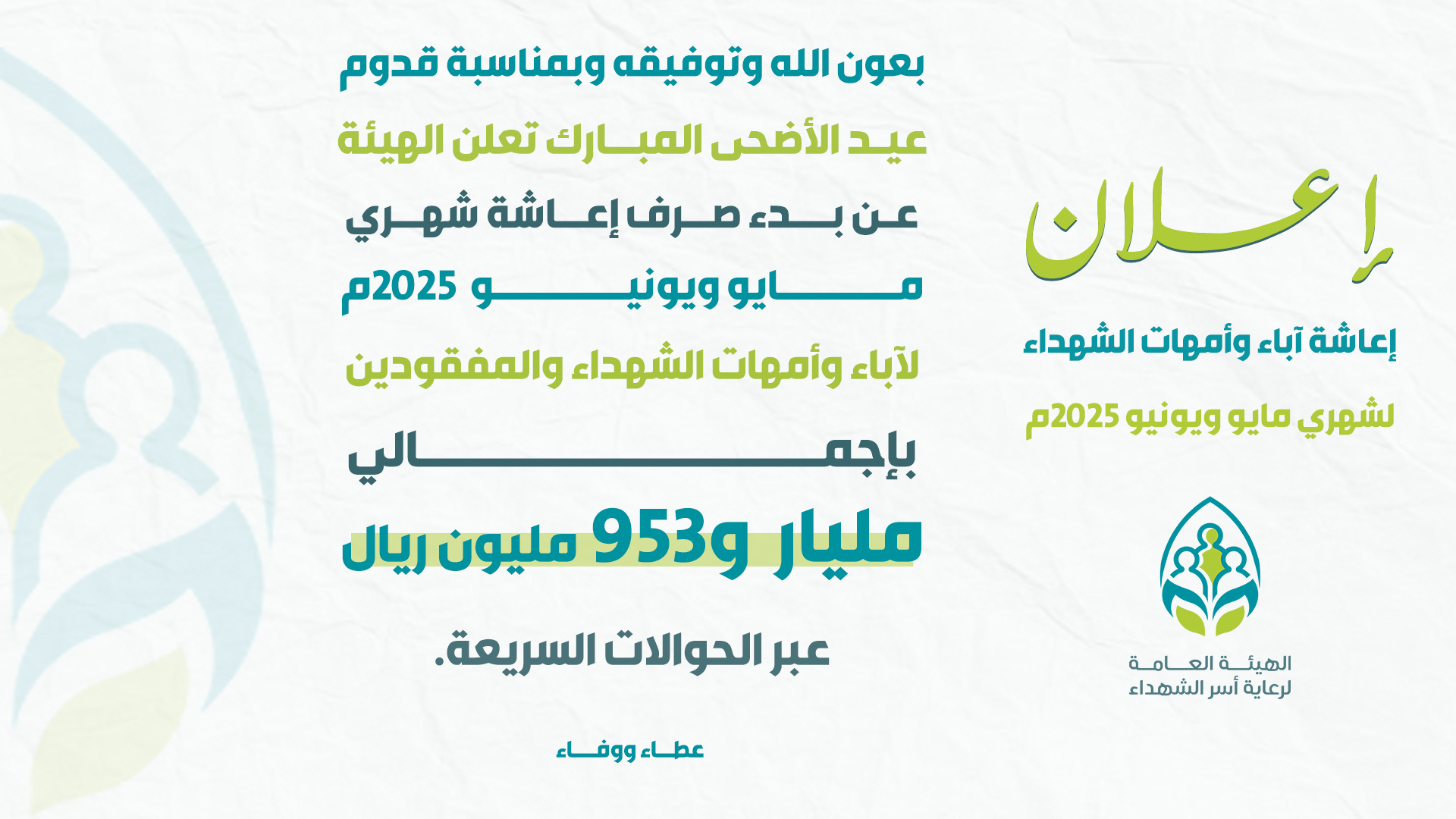 إعلان

إعاشة آباء وأمهات الشهداء

لشهري مايو ويونيو 2025م

الهيئة العامة
لرعاية أسر الشهداء

بعون الله وتوفيقه وبمناسبة قدوم عيد الأضحى المبارك تعلن الهيئة عن بدء صرف إعاشة شهري مايو ويونيو 2025م لآباء وأمهات الشهداء والمفقودين بإجمالي

مليار و953 مليون ريال

عبر الحوالات السريعة.

عطاء ووفاء